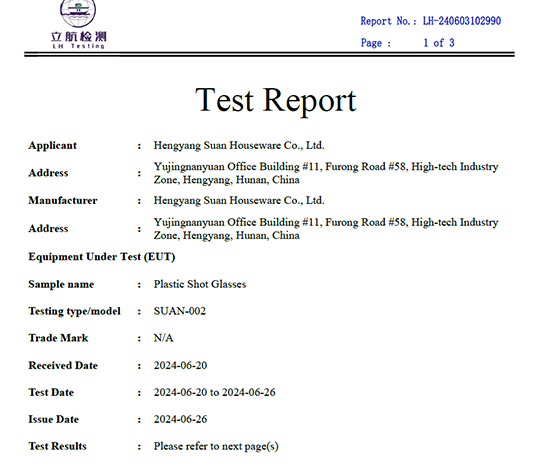 立航检测
LH Testing

Report No.: LH-240603102990
Page : 1 of 3

Test Report

Applicant : Hengyang Suan Houseware Co., Ltd.

Address : Yujingnanyuan Office Building #11, Furong Road #58, High-tech Industry Zone, Hengyang, Hunan, China

Manufacturer : Hengyang Suan Houseware Co., Ltd.

Address : Yujingnanyuan Office Building #11, Furong Road #58, High-tech Industry Zone, Hengyang, Hunan, China

Equipment Under Test (EUT)

Sample name : Plastic Shot Glasses

Testing type/model : SUAN-002

Trade Mark : N/A

Received Date : 2024-06-20

Test Date : 2024-06-20 to 2024-06-26

Issue Date : 2024-06-26

Test Results : Please refer to next page(s)